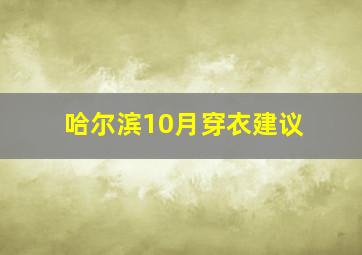 哈尔滨10月穿衣建议